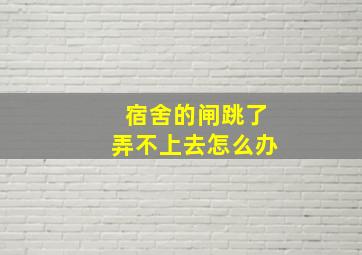 宿舍的闸跳了
弄不上去怎么办